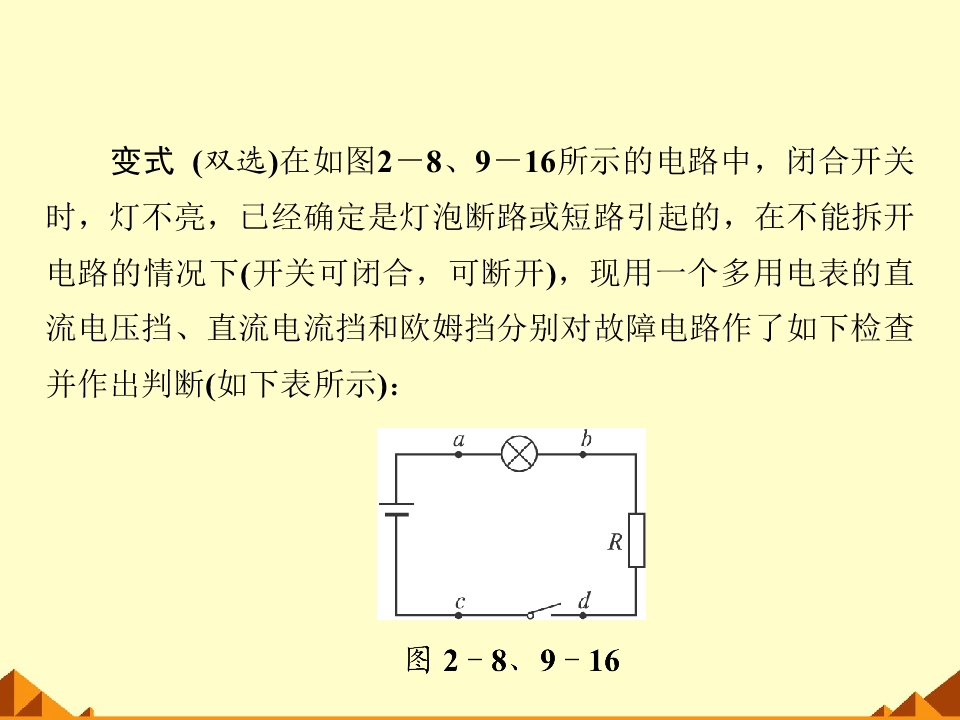 变式 (双选)在如图2－8、9－16所示的电路中，闭合开关时，灯不亮，已经确定是灯泡断路或短路引起的，在不能拆开电路的情况下(开关可闭合，可断开)，现用一个多用电表的直流电压挡、直流电流挡和欧姆挡分别对故障电路作了如下检查并作出判断(如下表所示)：

a b R c d

图 2－8、9－16